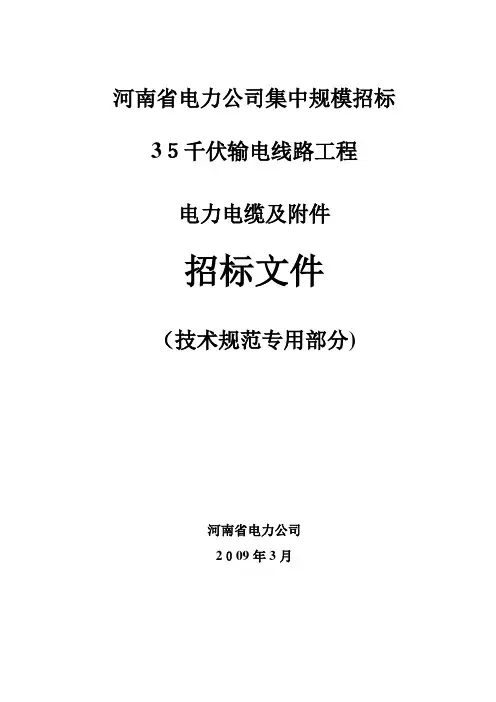 河南省电力公司集中规模招标

35千伏输电线路工程

电力电缆及附件

招标文件

(技术规范专用部分)

河南省电力公司

2009年3月